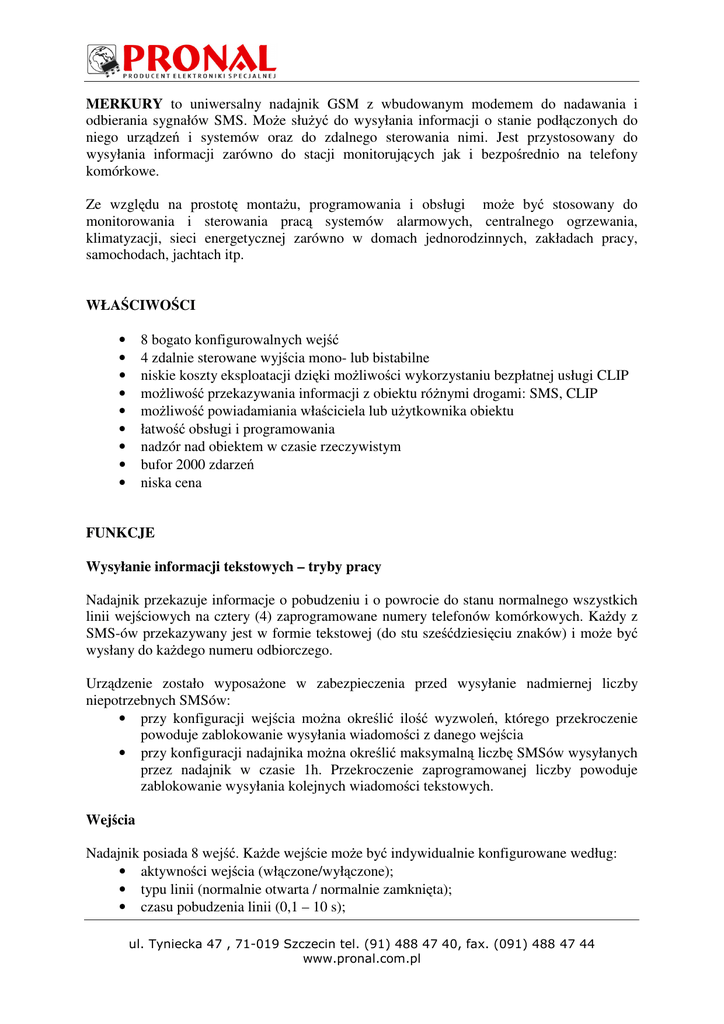 PRONAL
PRODUCENT ELEKTRONIKI SPECJALNEJ

MERKURY to uniwersalny nadajnik GSM z wbudowanym modemem do nadawania i odbierania sygnałów SMS. Może służyć do wysyłania informacji o stanie podłączonych do niego urządzeń i systemów oraz do zdalnego sterowania nimi. Jest przystosowany do wysyłania informacji zarówno do stacji monitorujących jak i bezpośrednio na telefony komórkowe.

Ze względu na prostotę montażu, programowania i obsługi może być stosowany do monitorowania i sterowania pracą systemów alarmowych, centralnego ogrzewania, klimatyzacji, sieci energetycznej zarówno w domach jednorodzinnych, zakładach pracy, samochodach, jachtach itp.

WŁAŚCIWOŚCI

• 8 bogato konfigurowalnych wejść
• 4 zdalnie sterowane wyjścia mono- lub bistabilne
• niskie koszty eksploatacji dzięki możliwości wykorzystaniu bezpłatnej usługi CLIP
• możliwość przekazywania informacji z obiektu różnymi drogami: SMS, CLIP
• możliwość powiadamiania właściciela lub użytkownika obiektu
• łatwość obsługi i programowania
• nadzór nad obiektem w czasie rzeczywistym
• bufor 2000 zdarzeń
• niska cena

FUNKCJE

Wysyłanie informacji tekstowych – tryby pracy

Nadajnik przekazuje informacje o pobudzeniu i o powrocie do stanu normalnego wszystkich linii wejściowych na cztery (4) zaprogramowane numery telefonów komórkowych. Każdy z SMS-ów przekazywany jest w formie tekstowej (do stu sześćdziesięciu znaków) i może być wysłany do każdego numeru odbiorczego.

Urządzenie zostało wyposażone w zabezpieczenia przed wysyłanie nadmiernej liczby niepotrzebnych SMSów:
• przy konfiguracji wejścia można określić ilość wyzwoleń, którego przekroczenie powoduje zablokowanie wysyłania wiadomości z danego wejścia
• przy konfiguracji nadajnika można określić maksymalną liczbę SMSów wysyłanych przez nadajnik w czasie 1h. Przekroczenie zaprogramowanej liczby powoduje zablokowanie wysyłania kolejnych wiadomości tekstowych.

Wejścia

Nadajnik posiada 8 wejść. Każde wejście może być indywidualnie konfigurowane według:
• aktywności wejścia (włączone/wyłączone);
• typu linii (normalnie otwarta / normalnie zamknięta);
• czasu pobudzenia linii (0,1 – 10 s);

ul. Tyniecka 47 , 71-019 Szczecin tel. (91) 488 47 40, fax. (091) 488 47 44
www.pronal.com.pl